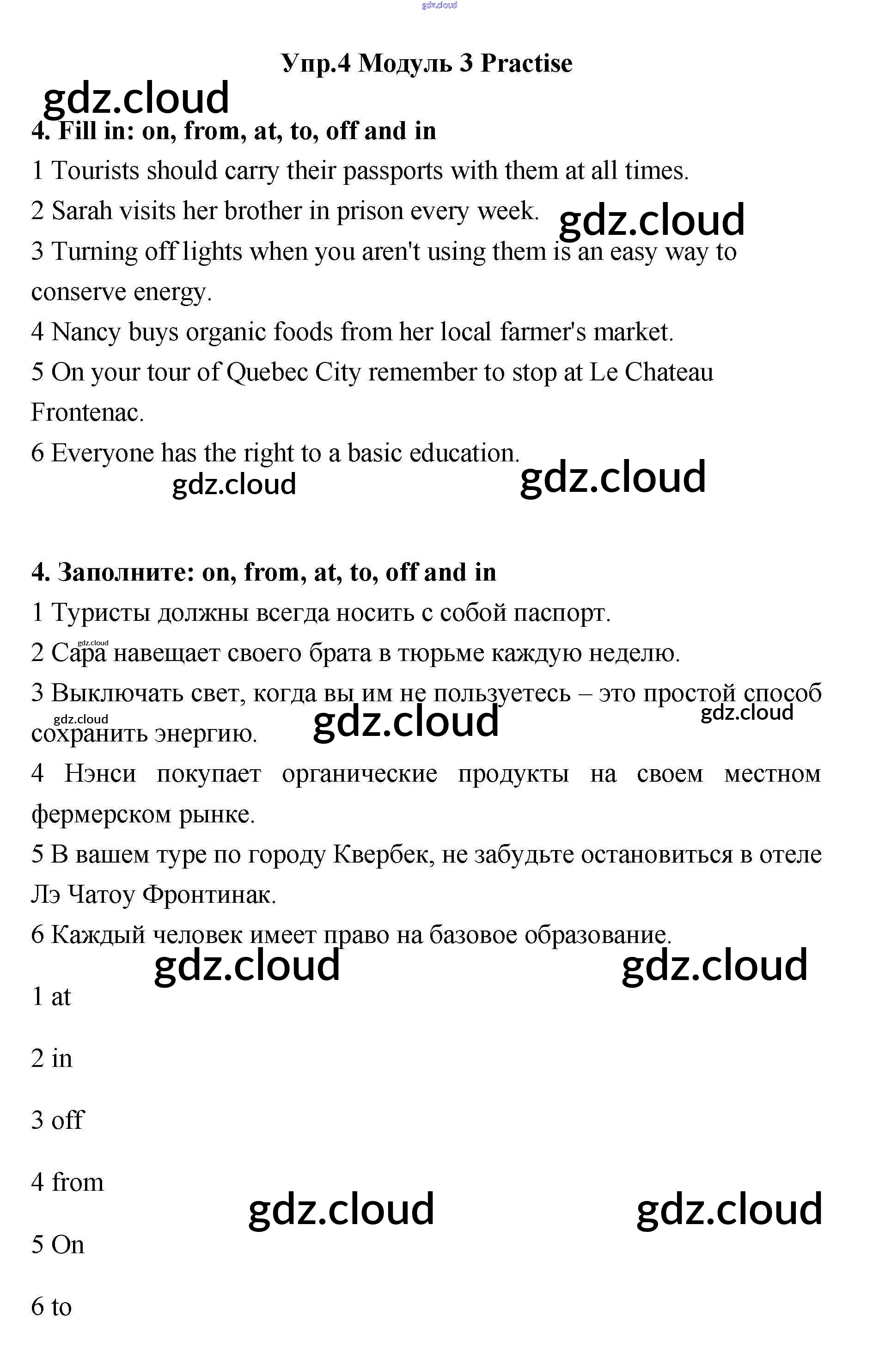 gdz.cloud

Упр.4 Модуль 3 Practise

gdz.cloud

4. Fill in: on, from, at, to, off and in

1 Tourists should carry their passports with them at all times.

2 Sarah visits her brother in prison every week.

gdz.cloud

3 Turning off lights when you aren't using them is an easy way to conserve energy.

4 Nancy buys organic foods from her local farmer's market.

5 On your tour of Quebec City remember to stop at Le Chateau Frontenac.

6 Everyone has the right to a basic education.

gdz.cloud

gdz.cloud

4. Заполните: on, from, at, to, off and in

1 Туристы должны всегда носить с собой паспорт.

gdz.cloud

2 Сара навещает своего брата в тюрьме каждую неделю.

3 Выключать свет, когда вы им не пользуетесь – это простой способ сохранить энергию.

gdz.cloud

gdz.cloud

gdz.cloud

4 Нэнси покупает органические продукты на своем местном фермерском рынке.

5 В вашем туре по городу Квербек, не забудьте остановиться в отеле Лэ Чатоу Фронтинак.

6 Каждый человек имеет право на базовое образование.

gdz.cloud

gdz.cloud

1 at

2 in

3 off

4 from

gdz.cloud

gdz.cloud

5 On

6 to